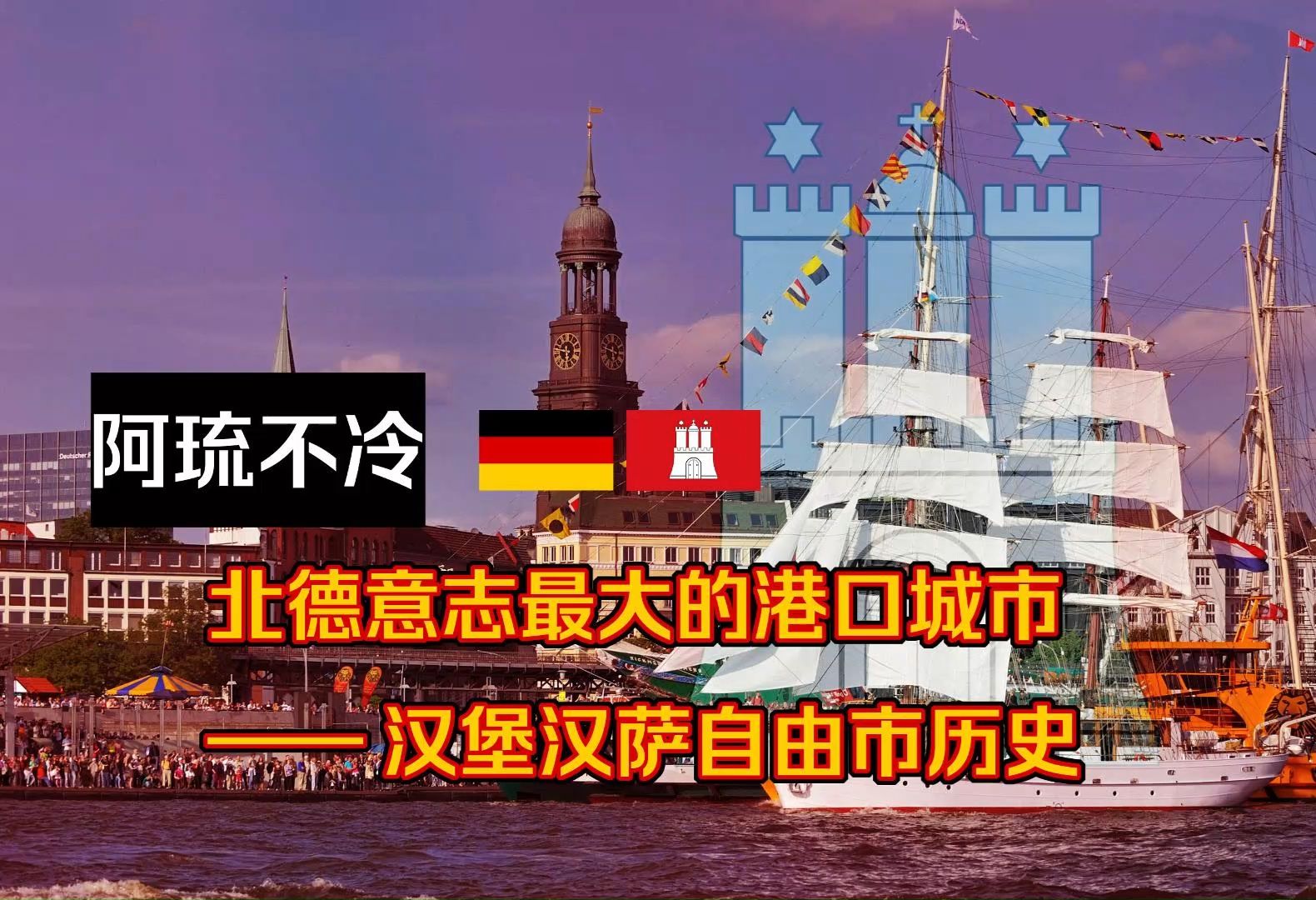 阿琉不冷

北德意志最大的港口城市

—— 汉堡汉萨自由市历史